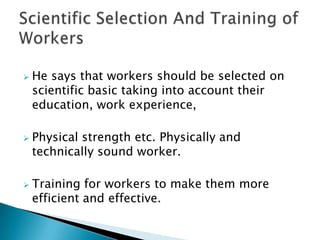 Scientific Selection And Training of Workers

➢ He says that workers should be selected on scientific basic taking into account their education, work experience,

➢ Physical strength etc. Physically and technically sound worker.

➢ Training for workers to make them more efficient and effective.